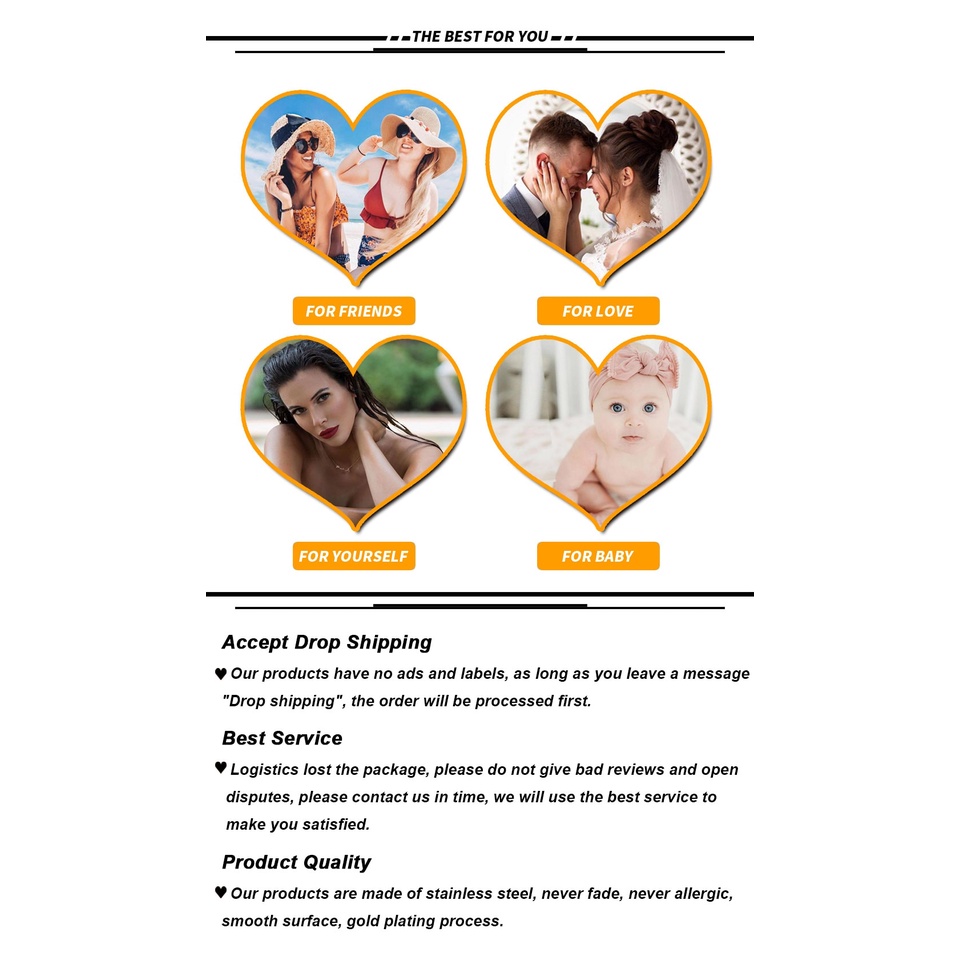 THE BEST FOR YOU

FOR FRIENDS

FOR LOVE

FOR YOURSELF

FOR BABY

Accept Drop Shipping

♥ Our products have no ads and labels, as long as you leave a message "Drop shipping", the order will be processed first.

Best Service

♥ Logistics lost the package, please do not give bad reviews and open disputes, please contact us in time, we will use the best service to make you satisfied.

Product Quality

♥ Our products are made of stainless steel, never fade, never allergic, smooth surface, gold plating process.